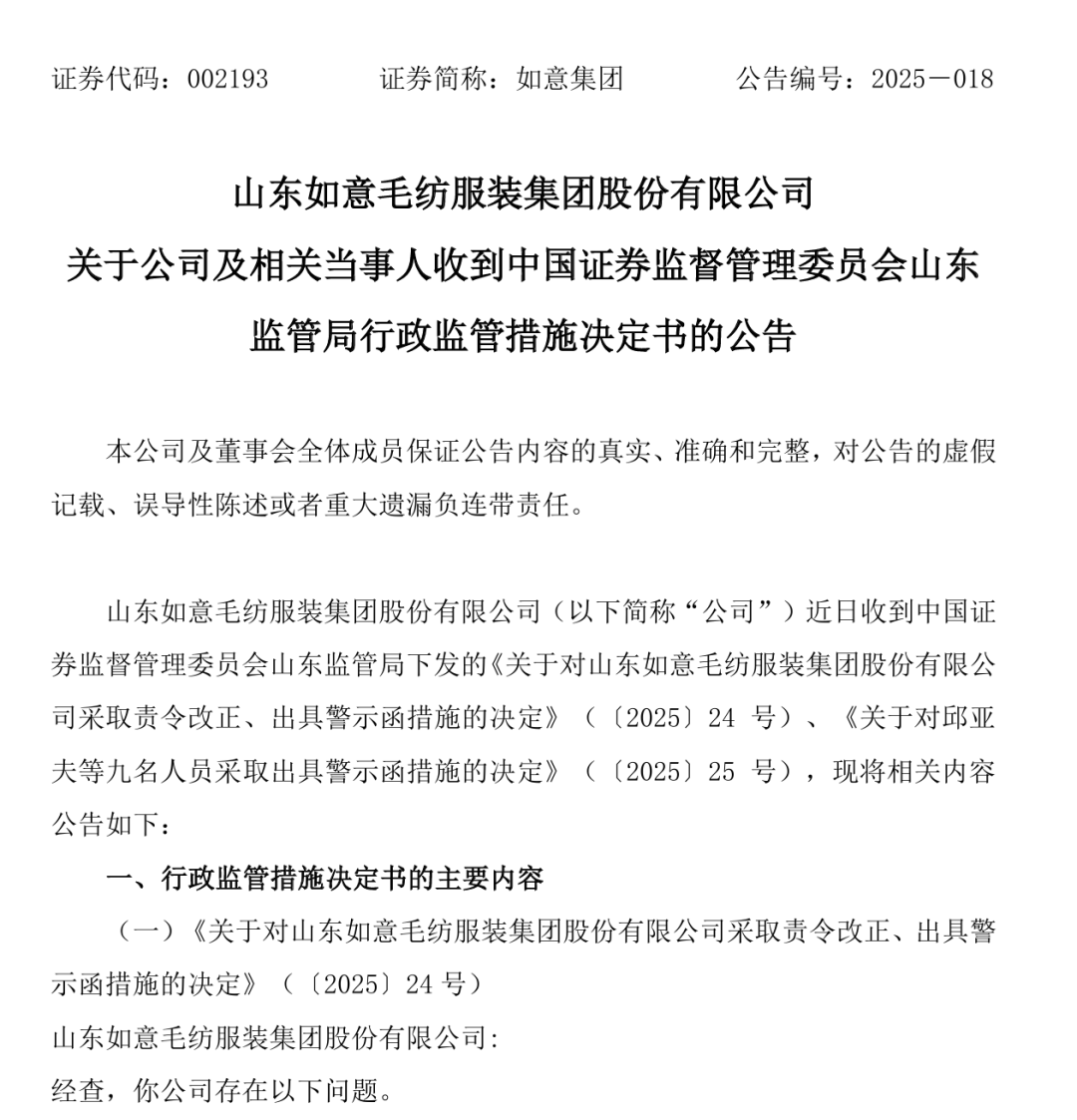 证券代码：002193　　证券简称：如意集团　　公告编号：2025－018

山东如意毛纺服装集团股份有限公司
关于公司及相关当事人收到中国证券监督管理委员会山东监管局行政监管措施决定书的公告

本公司及董事会全体成员保证公告内容的真实、准确和完整，对公告的虚假记载、误导性陈述或者重大遗漏负连带责任。

山东如意毛纺服装集团股份有限公司（以下简称“公司”）近日收到中国证券监督管理委员会山东监管局下发的《关于对山东如意毛纺服装集团股份有限公司采取责令改正、出具警示函措施的决定》（〔2025〕24 号）、《关于对邱亚夫等九名人员采取出具警示函措施的决定》（〔2025〕25 号），现将相关内容公告如下：

一、行政监管措施决定书的主要内容

（一）《关于对山东如意毛纺服装集团股份有限公司采取责令改正、出具警示函措施的决定》（〔2025〕24 号）

山东如意毛纺服装集团股份有限公司:

经查，你公司存在以下问题。